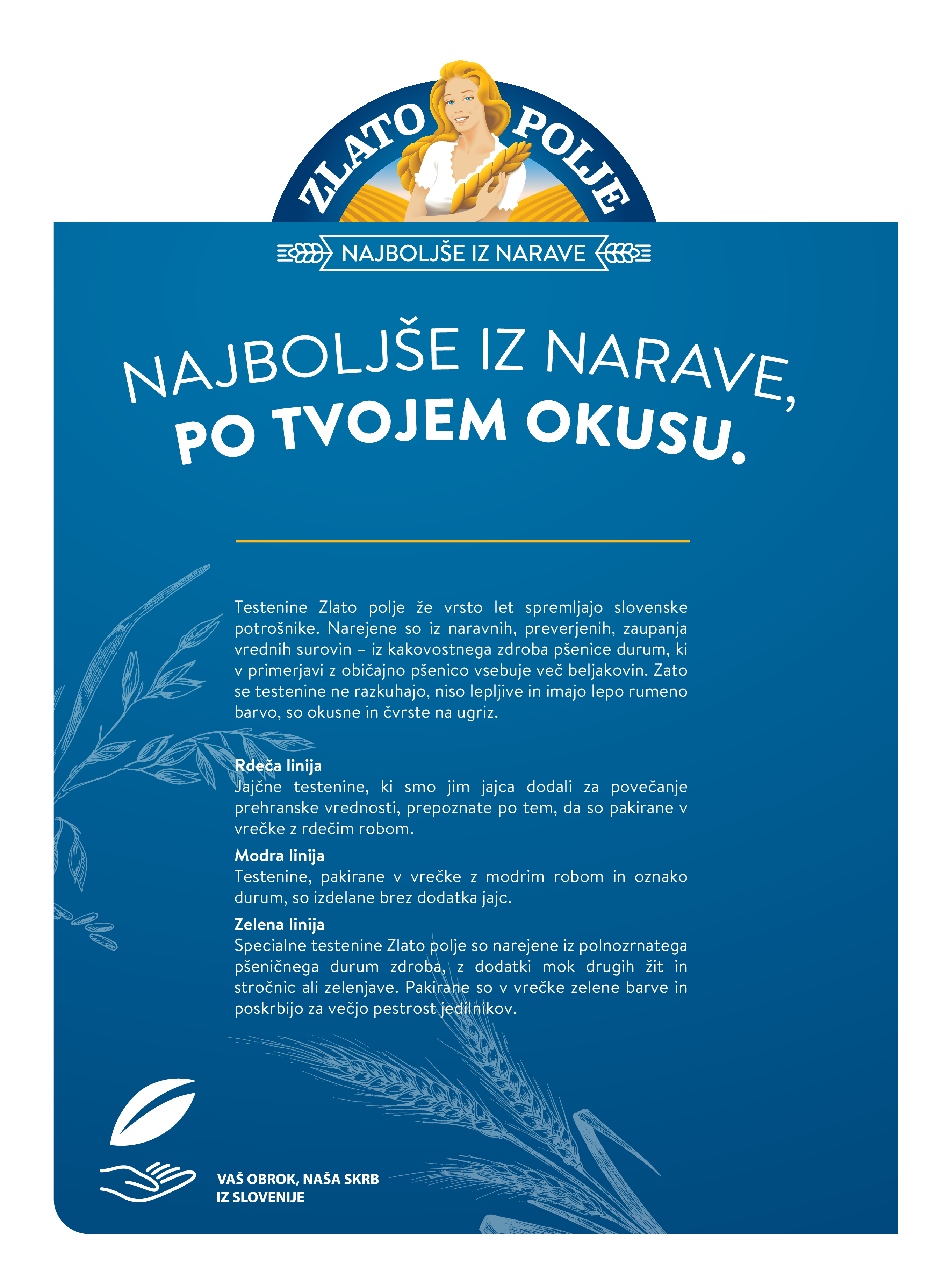 ZLATO POLJE

NAJBOLJŠE IZ NARAVE

NAJBOLJŠE IZ NARAVE, PO TVOJEM OKUSU.

Testenine Zlato polje že vrsto let spremljajo slovenske potrošnike. Narejene so iz naravnih, preverjenih, zaupanja vrednih surovin – iz kakovostnega zdroba pšenice durum, ki v primerjavi z običajno pšenico vsebuje več beljakovin. Zato se testenine ne razkuhajo, niso lepljive in imajo lepo rumeno barvo, so okusne in čvrste na ugriz.

Rdeča linija
Jajčne testenine, ki smo jim jajca dodali za povečanje prehranske vrednosti, prepoznate po tem, da so pakirane v vrečke z rdečim robom.

Modra linija
Testenine, pakirane v vrečke z modrim robom in oznako durum, so izdelane brez dodatka jajc.

Zelena linija
Specialne testenine Zlato polje so narejene iz polnozrnatega pšeničnega durum zdroba, z dodatki mok drugih žit in stročnic ali zelenjave. Pakirane so v vrečke zelene barve in poskrbijo za večjo pestrost jedilnikov.

VAŠ OBROK, NAŠA SKRB IZ SLOVENIJE